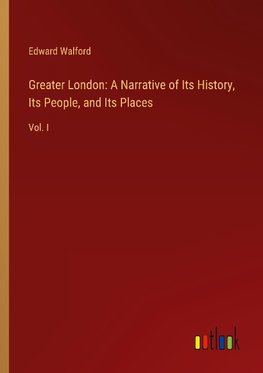 Edward Walford

Greater London: A Narrative of Its History, Its People, and Its Places

Vol. I

outlook